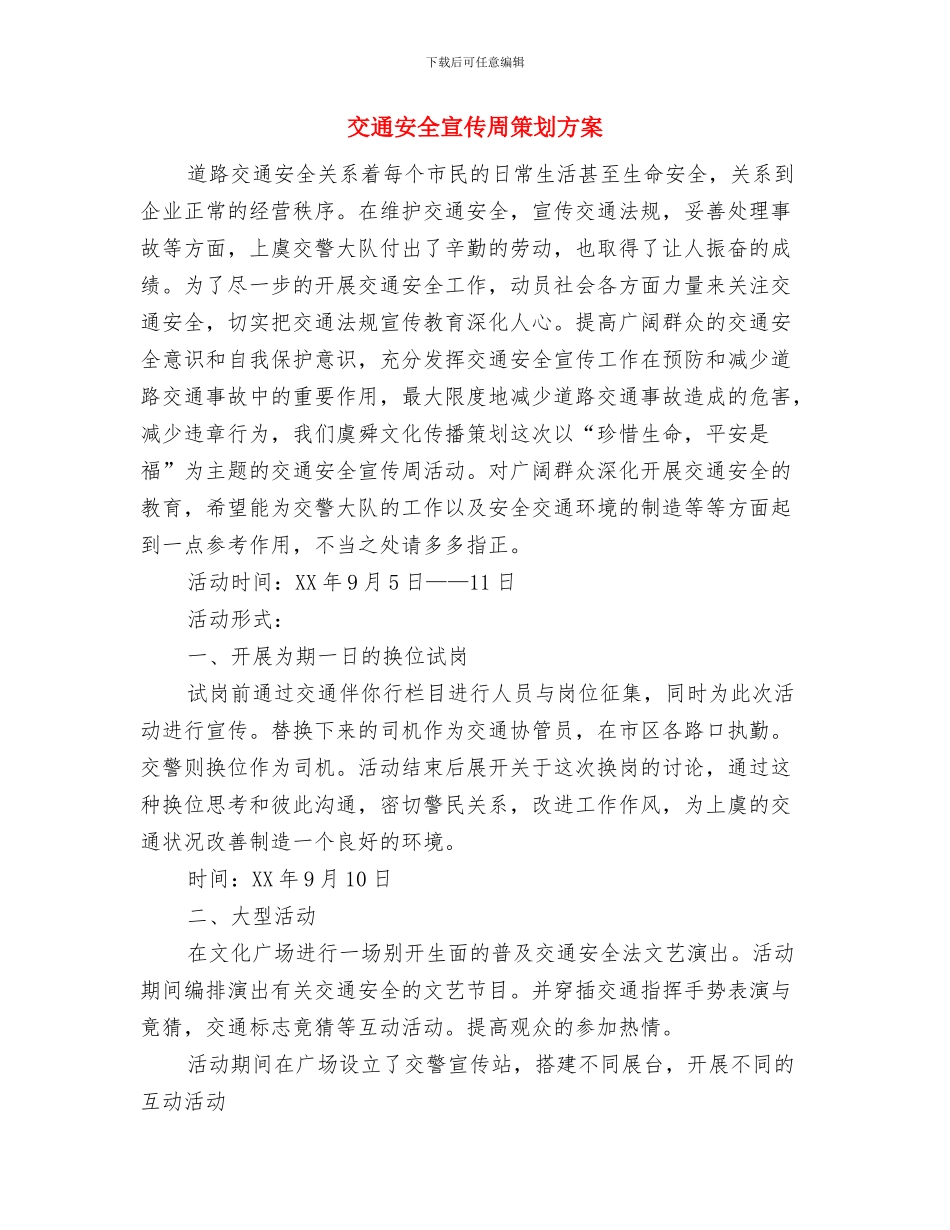 下载后可任意编辑

交通安全宣传周策划方案

道路交通安全关系着每个市民的日常生活甚至生命安全，关系到企业正常的经营秩序。在维护交通安全，宣传交通法规，妥善处理事故等方面，上虞交警大队付出了辛勤的劳动，也取得了让人振奋的成绩。为了尽一步的开展交通安全工作，动员社会各方面力量来关注交通安全，切实把交通法规宣传教育深化人心。提高广阔群众的交通安全意识和自我保护意识，充分发挥交通安全宣传工作在预防和减少道路交通事故中的重要作用，最大限度地减少道路交通事故造成的危害，减少违章行为，我们虞舜文化传播策划这次以“珍惜生命，平安是福”为主题的交通安全宣传周活动。对广阔群众深化开展交通安全的教育，希望能为交警大队的工作以及安全交通环境的制造等等方面起到一点参考作用，不当之处请多多指正。

活动时间：XX年9月5日——11日

活动形式：

一、开展为期一日的换位试岗

试岗前通过交通伴你行栏目进行人员与岗位征集，同时为此次活动进行宣传。替换下来的司机作为交通协管员，在市区各路口执勤。交警则换位作为司机。活动结束后展开关于这次换岗的讨论，通过这种换位思考和彼此沟通，密切警民关系，改进工作作风，为上虞的交通状况改善制造一个良好的环境。

时间：XX年9月10日

二、大型活动

在文化广场进行一场别开生面的普及交通安全法文艺演出。活动期间编排演出有关交通安全的文艺节目。并穿插交通指挥手势表演与竟猜，交通标志竟猜等互动活动。提高观众的参加热情。

活动期间在广场设立了交警宣传站，搭建不同展台，开展不同的互动活动